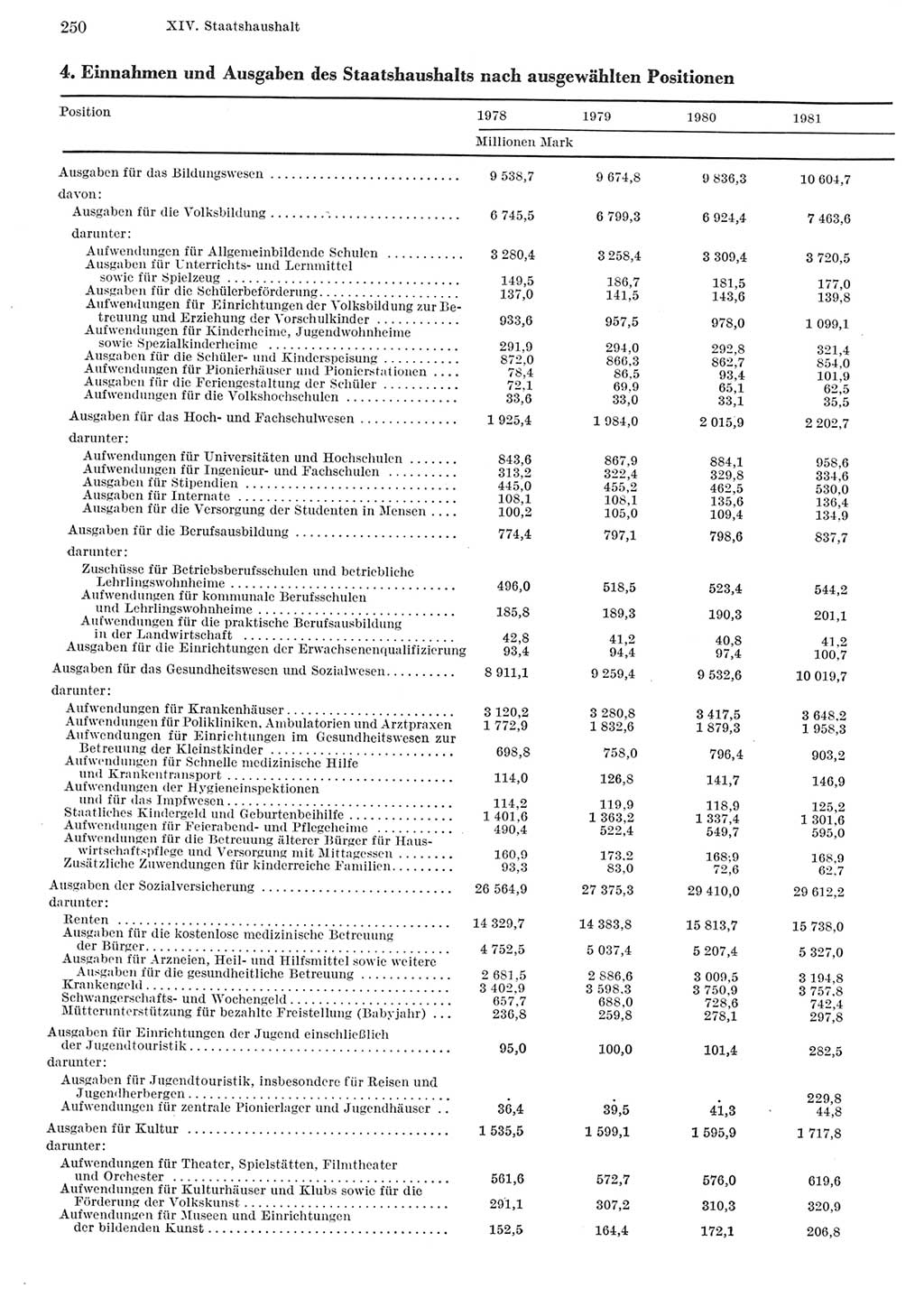 250 XIV. Staatshaushalt

4. Einnahmen und Ausgaben des Staatshaushalts nach ausgewählten Positionen

| Position | 1978 | 1979 | 1980 | 1981 |
|---|---|---|---|---|
| | Millionen Mark | | | |
| Ausgaben für das Bildungswesen | 9 538,7 | 9 674,8 | 9 836,3 | 10 604,7 |
| davon: | | | | |
| Ausgaben für die Volksbildung | 6 745,5 | 6 799,3 | 6 924,4 | 7 463,6 |
| darunter: | | | | |
| Aufwendungen für Allgemeinbildende Schulen | 3 280,4 | 3 258,4 | 3 309,4 | 3 720,5 |
| Ausgaben für Unterrichts- und Lernmittel sowie für Spielzeug | 149,5 | 186,7 | 181,5 | 177,0 |
| Ausgaben für die Schülerbeförderung | 137,0 | 141,5 | 143,6 | 139,8 |
| Aufwendungen für Einrichtungen der Volksbildung zur Betreuung und Erziehung der Vorschulkinder | 933,6 | 957,5 | 978,0 | 1 099,1 |
| Aufwendungen für Kinderheime, Jugendwohnheime sowie Spezialkinderheime | 291,9 | 294,0 | 292,8 | 321,4 |
| Ausgaben für die Schüler- und Kinderspeisung | 872,0 | 866,3 | 862,7 | 854,0 |
| Aufwendungen für Pionierhäuser und Pionierstationen | 78,4 | 86,5 | 93,4 | 101,9 |
| Ausgaben für die Feriengestaltung der Schüler | 72,1 | 69,9 | 65,1 | 62,5 |
| Aufwendungen für die Volkshochschulen | 33,6 | 33,0 | 33,1 | 35,5 |
| Ausgaben für das Hoch- und Fachschulwesen | 1 925,4 | 1 984,0 | 2 015,9 | 2 202,7 |
| darunter: | | | | |
| Aufwendungen für Universitäten und Hochschulen | 843,6 | 867,9 | 884,1 | 958,6 |
| Aufwendungen für Ingenieur- und Fachschulen | 313,2 | 322,4 | 329,8 | 334,6 |
| Ausgaben für Stipendien | 445,0 | 455,2 | 462,5 | 530,0 |
| Ausgaben für Internate | 108,1 | 108,1 | 135,6 | 136,4 |
| Ausgaben für die Versorgung der Studenten in Mensen | 100,2 | 105,0 | 109,4 | 134,9 |
| Ausgaben für die Berufsausbildung | 774,4 | 797,1 | 798,6 | 837,7 |
| darunter: | | | | |
| Zuschüsse für Betriebsberufsschulen und betriebliche Lehrlingswohnheime | 496,0 | 518,5 | 523,4 | 544,2 |
| Aufwendungen für kommunale Berufsschulen und Lehrlingswohnheime | 185,8 | 189,3 | 190,3 | 201,1 |
| Aufwendungen für die praktische Berufsausbildung in der Landwirtschaft | 42,8 | 41,2 | 40,8 | 41,2 |
| Ausgaben für die Einrichtungen der Erwachsenenqualifizierung | 93,4 | 94,4 | 97,4 | 100,7 |
| Ausgaben für das Gesundheitswesen und Sozialwesen | 8 911,1 | 9 259,4 | 9 532,6 | 10 019,7 |
| darunter: | | | | |
| Aufwendungen für Krankenhäuser | 3 120,2 | 3 280,8 | 3 417,5 | 3 648,2 |
| Aufwendungen für Polikliniken, Ambulatorien und Arztpraxen | 1 772,9 | 1 832,6 | 1 879,3 | 1 958,3 |
| Aufwendungen für Einrichtungen im Gesundheitswesen zur Betreuung der Kleinstkinder | 698,8 | 758,0 | 796,4 | 903,2 |
| Aufwendungen für Schnelle medizinische Hilfe und Krankentransport | 114,0 | 126,8 | 141,7 | 146,9 |
| Aufwendungen der Hygieneinspektionen und für das Impfwesen | 114,2 | 119,9 | 118,9 | 125,2 |
| Staatliches Kindergeld und Geburtenbeihilfe | 1 401,6 | 1 363,2 | 1 337,4 | 1 301,6 |
| Aufwendungen für Feierabend- und Pflegeheime | 490,4 | 522,4 | 549,7 | 595,0 |
| Aufwendungen für die Betreuung älterer Bürger für Hauswirtschaftspflege und Versorgung mit Mittagessen | 160,9 | 173,2 | 168,9 | 168,9 |
| Zusätzliche Zuwendungen für kinderreiche Familien | 93,3 | 83,0 | 72,6 | 62,7 |
| Ausgaben der Sozialversicherung | 26 564,9 | 27 375,3 | 29 410,0 | 29 612,2 |
| darunter: | | | | |
| Renten | 14 329,7 | 14 383,8 | 15 813,7 | 15 738,0 |
| Ausgaben für die kostenlose medizinische Betreuung der Bürger | 4 752,5 | 5 037,4 | 5 207,4 | 5 327,0 |
| Ausgaben für Arzneien, Heil- und Hilfsmittel sowie weitere Ausgaben für die gesundheitliche Betreuung | 2 681,5 | 2 886,6 | 3 009,5 | 3 194,8 |
| Krankengeld | 3 402,9 | 3 598,3 | 3 750,9 | 3 757,8 |
| Schwangerschafts- und Wochengeld | 657,7 | 688,0 | 728,6 | 742,4 |
| Mütterunterstützung für bezahlte Freistellung (Babyjahr) | 236,8 | 259,8 | 278,1 | 297,8 |
| Ausgaben für Einrichtungen der Jugend einschließlich der Jugendtouristik | 95,0 | 100,0 | 101,4 | 282,5 |
| darunter: | | | | |
| Ausgaben für Jugendtouristik, insbesondere für Reisen und Jugendherbergen | . | . | . | 229,8 |
| Aufwendungen für zentrale Pionierlager und Jugendhäuser | 36,4 | 39,5 | 41,3 | 44,8 |
| Ausgaben für Kultur | 1 535,5 | 1 599,1 | 1 595,9 | 1 717,8 |
| darunter: | | | | |
| Aufwendungen für Theater, Spielstätten, Filmtheater und Orchester | 561,6 | 572,7 | 576,0 | 619,6 |
| Aufwendungen für Kulturhäuser und Klubs sowie für die Förderung der Volkskunst | 291,1 | 307,2 | 310,3 | 320,9 |
| Aufwendungen für Museen und Einrichtungen der bildenden Kunst | 152,5 | 164,4 | 172,1 | 206,8 |